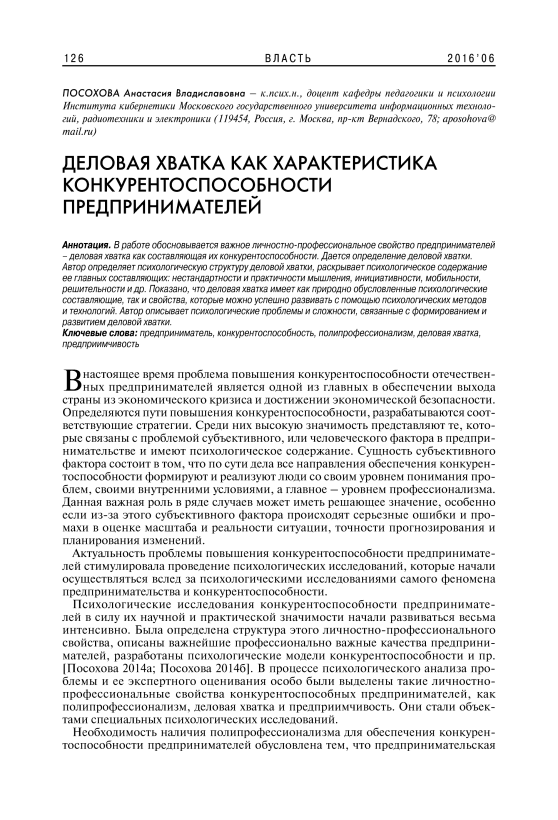 126 ВЛАСТЬ 2016'06

ПОСОХОВА Анастасия Владиславовна – к.псих.н., доцент кафедры педагогики и психологии Института кибернетики Московского государственного университета информационных технологий, радиотехники и электроники (119454, Россия, г. Москва, пр-кт Вернадского, 78; aposohova@mail.ru)

ДЕЛОВАЯ ХВАТКА КАК ХАРАКТЕРИСТИКА КОНКУРЕНТОСПОСОБНОСТИ ПРЕДПРИНИМАТЕЛЕЙ

Аннотация. В работе обосновывается важное личностно-профессиональное свойство предпринимателей – деловая хватка как составляющая их конкурентоспособности. Дается определение деловой хватки. Автор определяет психологическую структуру деловой хватки, раскрывает психологическое содержание ее главных составляющих: нестандартности и практичности мышления, инициативности, мобильности, решительности и др. Показано, что деловая хватка имеет как природно обусловленные психологические составляющие, так и свойства, которые можно успешно развивать с помощью психологических методов и технологий. Автор описывает психологические проблемы и сложности, связанные с формированием и развитием деловой хватки.
Ключевые слова: предприниматель, конкурентоспособность, полипрофессионализм, деловая хватка, предприимчивость

В настоящее время проблема повышения конкурентоспособности отечественных предпринимателей является одной из главных в обеспечении выхода страны из экономического кризиса и достижении экономической безопасности. Определяются пути повышения конкурентоспособности, разрабатываются соответствующие стратегии. Среди них высокую значимость представляют те, которые связаны с проблемой субъективного, или человеческого фактора в предпринимательстве и имеют психологическое содержание. Сущность субъективного фактора состоит в том, что по сути дела все направления обеспечения конкурентоспособности формируют и реализуют люди со своим уровнем понимания проблем, своими внутренними условиями, а главное – уровнем профессионализма. Данная важная роль в ряде случаев может иметь решающее значение, особенно если из-за этого субъективного фактора происходят серьезные ошибки и промахи в оценке масштаба и реальности ситуации, точности прогнозирования и планирования изменений.

Актуальность проблемы повышения конкурентоспособности предпринимателей стимулировала проведение психологических исследований, которые начали осуществляться вслед за психологическими исследованиями самого феномена предпринимательства и конкурентоспособности.

Психологические исследования конкурентоспособности предпринимателей в силу их научной и практической значимости начали развиваться весьма интенсивно. Была определена структура этого личностно-профессионального свойства, описаны важнейшие профессионально важные качества предпринимателей, разработаны психологические модели конкурентоспособности и пр. [Посохова 2014а; Посохова 2014б]. В процессе психологического анализа проблемы и ее экспертного оценивания особо были выделены такие личностно-профессиональные свойства конкурентоспособных предпринимателей, как полипрофессионализм, деловая хватка и предприимчивость. Они стали объектами специальных психологических исследований.

Необходимость наличия полипрофессионализма для обеспечения конкурентоспособности предпринимателей обусловлена тем, что предпринимательская